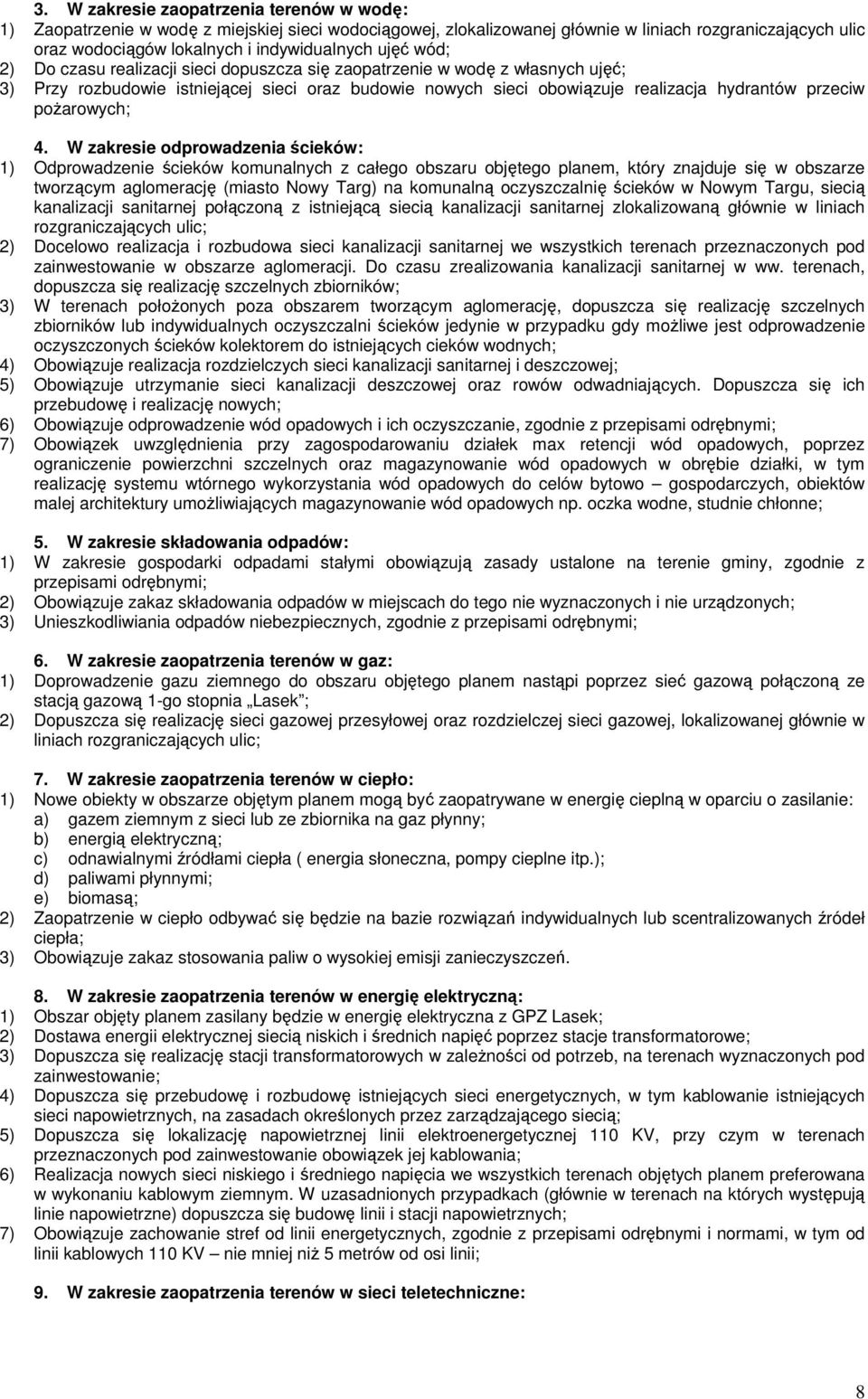 3. W zakresie zaopatrzenia terenów w wodę:
1) Zaopatrzenie w wodę z miejskiej sieci wodociągowej, zlokalizowanej głównie w liniach rozgraniczających ulic oraz wodociągów lokalnych i indywidualnych ujęć wód;
2) Do czasu realizacji sieci dopuszcza się zaopatrzenie w wodę z własnych ujęć;
3) Przy rozbudowie istniejącej sieci oraz budowie nowych sieci obowiązuje realizacja hydrantów przeciw pożarowych;

4. W zakresie odprowadzenia ścieków:
1) Odprowadzenie ścieków komunalnych z całego obszaru objętego planem, który znajduje się w obszarze tworzącym aglomerację (miasto Nowy Targ) na komunalną oczyszczalnię ścieków w Nowym Targu, siecią kanalizacji sanitarnej połączoną z istniejącą siecią kanalizacji sanitarnej zlokalizowaną głównie w liniach rozgraniczających ulic;
2) Docelowo realizacja i rozbudowa sieci kanalizacji sanitarnej we wszystkich terenach przeznaczonych pod zainwestowanie w obszarze aglomeracji. Do czasu zrealizowania kanalizacji sanitarnej w ww. terenach, dopuszcza się realizację szczelnych zbiorników;
3) W terenach położonych poza obszarem tworzącym aglomerację, dopuszcza się realizację szczelnych zbiorników lub indywidualnych oczyszczalni ścieków jedynie w przypadku gdy możliwe jest odprowadzenie oczyszczonych ścieków kolektorem do istniejących cieków wodnych;
4) Obowiązuje realizacja rozdzielczych sieci kanalizacji sanitarnej i deszczowej;
5) Obowiązuje utrzymanie sieci kanalizacji deszczowej oraz rowów odwadniających. Dopuszcza się ich przebudowę i realizację nowych;
6) Obowiązuje odprowadzenie wód opadowych i ich oczyszczanie, zgodnie z przepisami odrębnymi;
7) Obowiązek uwzględnienia przy zagospodarowaniu działek max retencji wód opadowych, poprzez ograniczenie powierzchni szczelnych oraz magazynowanie wód opadowych w obrębie działki, w tym realizację systemu wtórnego wykorzystania wód opadowych do celów bytowo – gospodarczych, obiektów malej architektury umożliwiających magazynowanie wód opadowych np. oczka wodne, studnie chłonne;

5. W zakresie składowania odpadów:
1) W zakresie gospodarki odpadami stałymi obowiązują zasady ustalone na terenie gminy, zgodnie z przepisami odrębnymi;
2) Obowiązuje zakaz składowania odpadów w miejscach do tego nie wyznaczonych i nie urządzonych;
3) Unieszkodliwiania odpadów niebezpiecznych, zgodnie z przepisami odrębnymi;

6. W zakresie zaopatrzenia terenów w gaz:
1) Doprowadzenie gazu ziemnego do obszaru objętego planem nastąpi poprzez sieć gazową połączoną ze stacją gazową 1-go stopnia „Lasek”;
2) Dopuszcza się realizację sieci gazowej przesyłowej oraz rozdzielczej sieci gazowej, lokalizowanej głównie w liniach rozgraniczających ulic;

7. W zakresie zaopatrzenia terenów w ciepło:
1) Nowe obiekty w obszarze objętym planem mogą być zaopatrywane w energię cieplną w oparciu o zasilanie:
a) gazem ziemnym z sieci lub ze zbiornika na gaz płynny;
b) energią elektryczną;
c) odnawialnymi źródłami ciepła ( energia słoneczna, pompy cieplne itp.);
d) paliwami płynnymi;
e) biomasą;
2) Zaopatrzenie w ciepło odbywać się będzie na bazie rozwiązań indywidualnych lub scentralizowanych źródeł ciepła;
3) Obowiązuje zakaz stosowania paliw o wysokiej emisji zanieczyszczeń.

8. W zakresie zaopatrzenia terenów w energię elektryczną:
1) Obszar objęty planem zasilany będzie w energię elektryczna z GPZ Lasek;
2) Dostawa energii elektrycznej siecią niskich i średnich napięć poprzez stacje transformatorowe;
3) Dopuszcza się realizację stacji transformatorowych w zależności od potrzeb, na terenach wyznaczonych pod zainwestowanie;
4) Dopuszcza się przebudowę i rozbudowę istniejących sieci energetycznych, w tym kablowanie istniejących sieci napowietrznych, na zasadach określonych przez zarządzającego siecią;
5) Dopuszcza się lokalizację napowietrznej linii elektroenergetycznej 110 KV, przy czym w terenach przeznaczonych pod zainwestowanie obowiązek jej kablowania;
6) Realizacja nowych sieci niskiego i średniego napięcia we wszystkich terenach objętych planem preferowana w wykonaniu kablowym ziemnym. W uzasadnionych przypadkach (głównie w terenach na których występują linie napowietrzne) dopuszcza się budowę linii i stacji napowietrznych;
7) Obowiązuje zachowanie stref od linii energetycznych, zgodnie z przepisami odrębnymi i normami, w tym od linii kablowych 110 KV – nie mniej niż 5 metrów od osi linii;

9. W zakresie zaopatrzenia terenów w sieci teletechniczne:

8